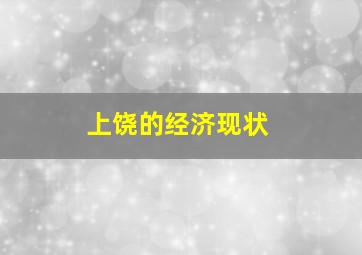 上饶的经济现状